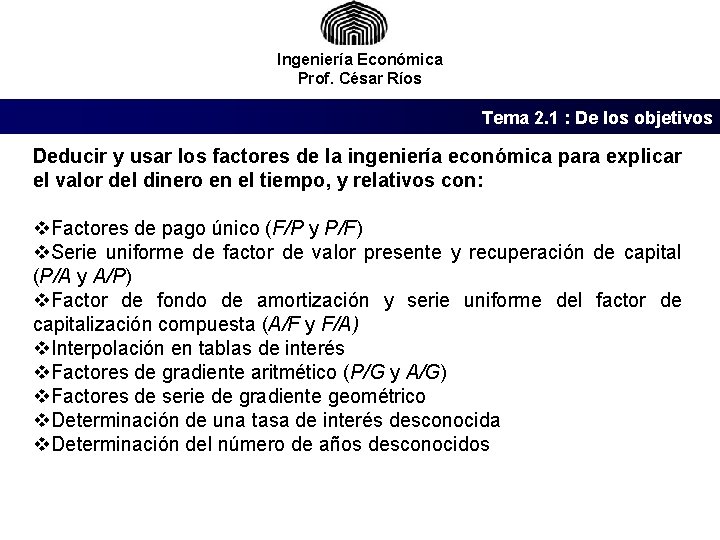 Ingeniería Económica
Prof. César Ríos

Tema 2.1 : De los objetivos

Deducir y usar los factores de la ingeniería económica para explicar el valor del dinero en el tiempo, y relativos con:

❖Factores de pago único (F/P y P/F)
❖Serie uniforme de factor de valor presente y recuperación de capital (P/A y A/P)
❖Factor de fondo de amortización y serie uniforme del factor de capitalización compuesta (A/F y F/A)
❖Interpolación en tablas de interés
❖Factores de gradiente aritmético (P/G y A/G)
❖Factores de serie de gradiente geométrico
❖Determinación de una tasa de interés desconocida
❖Determinación del número de años desconocidos